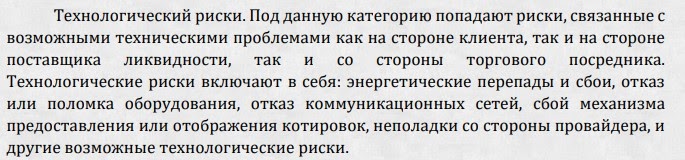 Технологический риски. Под данную категорию попадают риски, связанные с возможными техническими проблемами как на стороне клиента, так и на стороне поставщика ликвидности, так и со стороны торгового посредника. Технологические риски включают в себя: энергетические перепады и сбои, отказ или поломка оборудования, отказ коммуникационных сетей, сбой механизма предоставления или отображения котировок, неполадки со стороны провайдера, и другие возможные технологические риски.